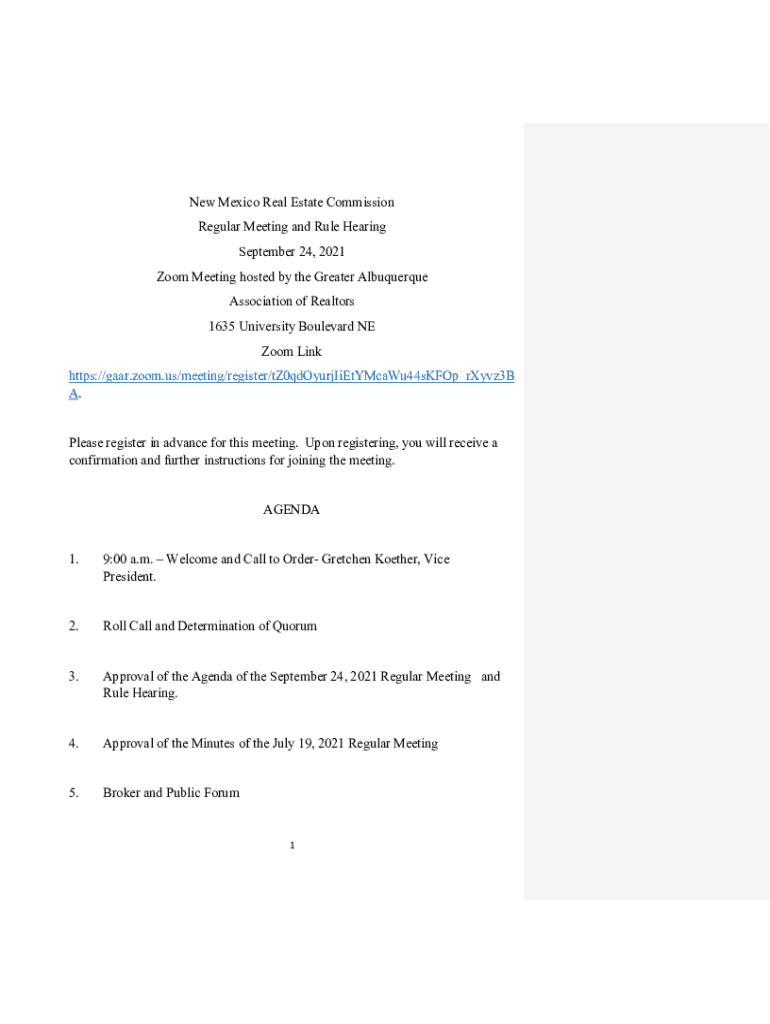 New Mexico Real Estate Commission
Regular Meeting and Rule Hearing
September 24, 2021
Zoom Meeting hosted by the Greater Albuquerque
Association of Realtors
1635 University Boulevard NE
Zoom Link

https://gaar.zoom.us/meeting/register/tZ0qdOyurjIiEtYMcaWu44sKFOp_rXyvz3BA.

Please register in advance for this meeting. Upon registering, you will receive a confirmation and further instructions for joining the meeting.

AGENDA

1. 9:00 a.m. – Welcome and Call to Order- Gretchen Koether, Vice President.

2. Roll Call and Determination of Quorum

3. Approval of the Agenda of the September 24, 2021 Regular Meeting and Rule Hearing.

4. Approval of the Minutes of the July 19, 2021 Regular Meeting

5. Broker and Public Forum

1